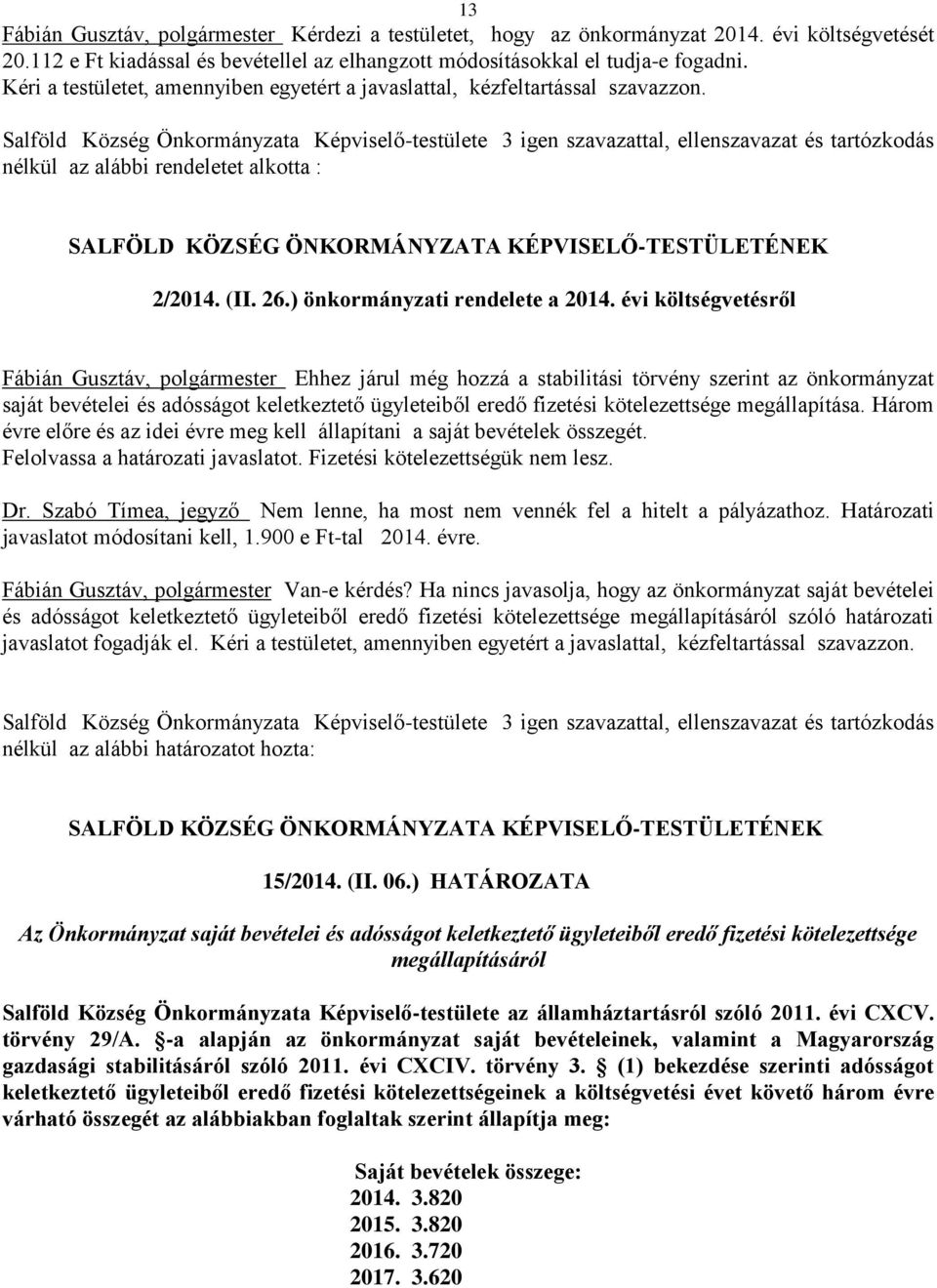 13

Fábián Gusztáv, polgármester Kérdezi a testületet, hogy az önkormányzat 2014. évi költségvetését 20.112 e Ft kiadással és bevétellel az elhangzott módosításokkal el tudja-e fogadni. Kéri a testületet, amennyiben egyetért a javaslattal, kézfeltartással szavazzon.

Salföld Község Önkormányzata Képviselő-testülete 3 igen szavazattal, ellenszavazat és tartózkodás nélkül az alábbi rendeletet alkotta :

SALFÖLD KÖZSÉG ÖNKORMÁNYZATA KÉPVISELŐ-TESTÜLETÉNEK

2/2014. (II. 26.) önkormányzati rendelete a 2014. évi költségvetésről

Fábián Gusztáv, polgármester Ehhez járul még hozzá a stabilitási törvény szerint az önkormányzat saját bevételei és adósságot keletkeztető ügyleteiből eredő fizetési kötelezettsége megállapítása. Három évre előre és az idei évre meg kell állapítani a saját bevételek összegét. Felolvassa a határozati javaslatot. Fizetési kötelezettségük nem lesz.

Dr. Szabó Tímea, jegyző Nem lenne, ha most nem vennék fel a hitelt a pályázathoz. Határozati javaslatot módosítani kell, 1.900 e Ft-tal 2014. évre.

Fábián Gusztáv, polgármester Van-e kérdés? Ha nincs javasolja, hogy az önkormányzat saját bevételei és adósságot keletkeztető ügyleteiből eredő fizetési kötelezettsége megállapításáról szóló határozati javaslatot fogadják el. Kéri a testületet, amennyiben egyetért a javaslattal, kézfeltartással szavazzon.

Salföld Község Önkormányzata Képviselő-testülete 3 igen szavazattal, ellenszavazat és tartózkodás nélkül az alábbi határozatot hozta:

SALFÖLD KÖZSÉG ÖNKORMÁNYZATA KÉPVISELŐ-TESTÜLETÉNEK

15/2014. (II. 06.) HATÁROZATA

Az Önkormányzat saját bevételei és adósságot keletkeztető ügyleteiből eredő fizetési kötelezettsége megállapításáról

Salföld Község Önkormányzata Képviselő-testülete az államháztartásról szóló 2011. évi CXCV. törvény 29/A. -a alapján az önkormányzat saját bevételeinek, valamint a Magyarország gazdasági stabilitásáról szóló 2011. évi CXCIV. törvény 3. (1) bekezdése szerinti adósságot keletkeztető ügyleteiből eredő fizetési kötelezettségeinek a költségvetési évet követő három évre várható összegét az alábbiakban foglaltak szerint állapítja meg:

Saját bevételek összege:
2014. 3.820
2015. 3.820
2016. 3.720
2017. 3.620